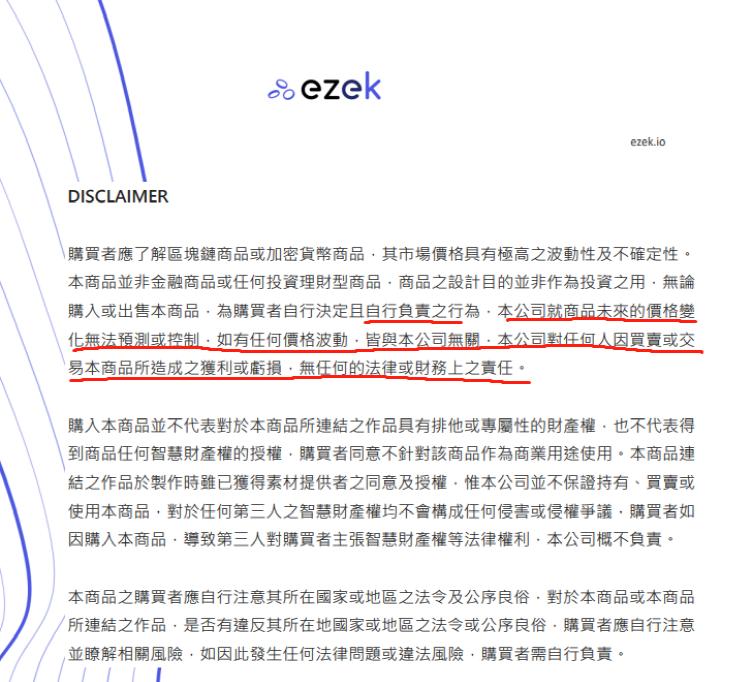 ezek

ezek.io

DISCLAIMER

購買者應了解區塊鏈商品或加密貨幣商品，其市場價格具有極高之波動性及不確定性。本商品並非金融商品或任何投資理財型商品，商品之設計目的並非作為投資之用，無論購入或出售本商品，為購買者自行決定且自行負責之行為，本公司就商品未來的價格變化無法預測或控制，如有任何價格波動，皆與本公司無關，本公司對任何人因買賣或交易本商品所造成之獲利或虧損，無任何的法律或財務上之責任。

購入本商品並不代表對於本商品所連結之作品具有排他或專屬性的財產權，也不代表得到商品任何智慧財產權的授權，購買者同意不針對該商品作為商業用途使用。本商品連結之作品於製作時雖已獲得素材提供者之同意及授權，惟本公司並不保證持有、買賣或使用本商品，對於任何第三人之智慧財產權均不會構成任何侵害或侵權爭議，購買者如因購入本商品，導致第三人對購買者主張智慧財產權等法律權利，本公司概不負責。

本商品之購買者應自行注意其所在國家或地區之法令及公序良俗，對於本商品或本商品所連結之作品，是否有違反其所在地國家或地區之法令或公序良俗，購買者應自行注意並瞭解相關風險，如因此發生任何法律問題或違法風險，購買者需自行負責。